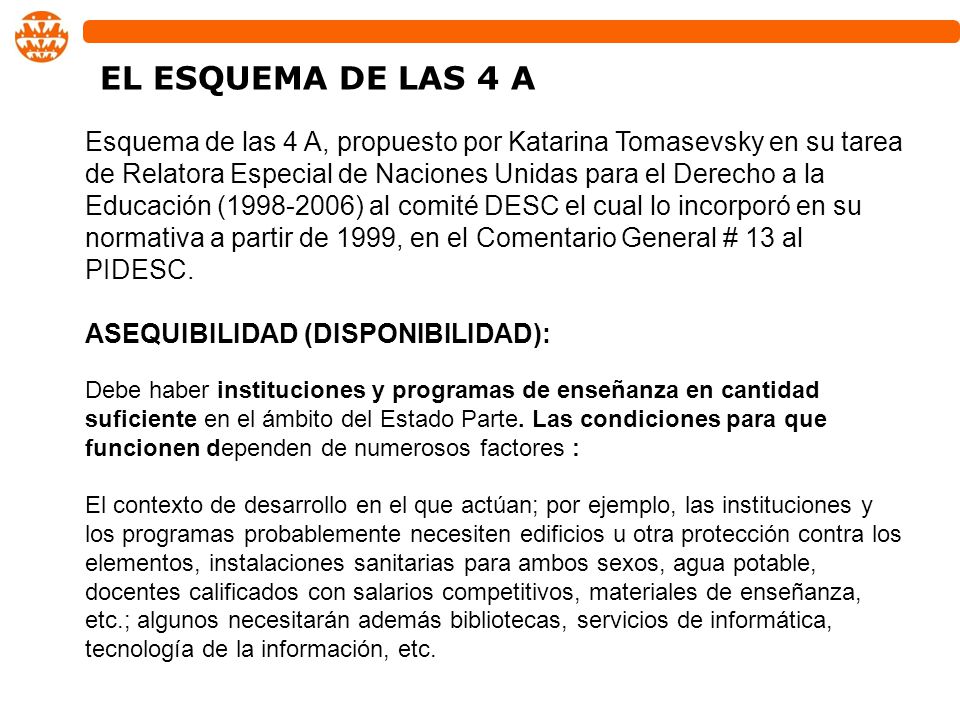 EL ESQUEMA DE LAS 4 A

Esquema de las 4 A, propuesto por Katarina Tomasevsky en su tarea de Relatora Especial de Naciones Unidas para el Derecho a la Educación (1998-2006) al comité DESC el cual lo incorporó en su normativa a partir de 1999, en el Comentario General # 13 al PIDESC.

ASEQUIBILIDAD (DISPONIBILIDAD):

Debe haber instituciones y programas de enseñanza en cantidad suficiente en el ámbito del Estado Parte. Las condiciones para que funcionen dependen de numerosos factores :

El contexto de desarrollo en el que actúan; por ejemplo, las instituciones y los programas probablemente necesiten edificios u otra protección contra los elementos, instalaciones sanitarias para ambos sexos, agua potable, docentes calificados con salarios competitivos, materiales de enseñanza, etc.; algunos necesitarán además bibliotecas, servicios de informática, tecnología de la información, etc.